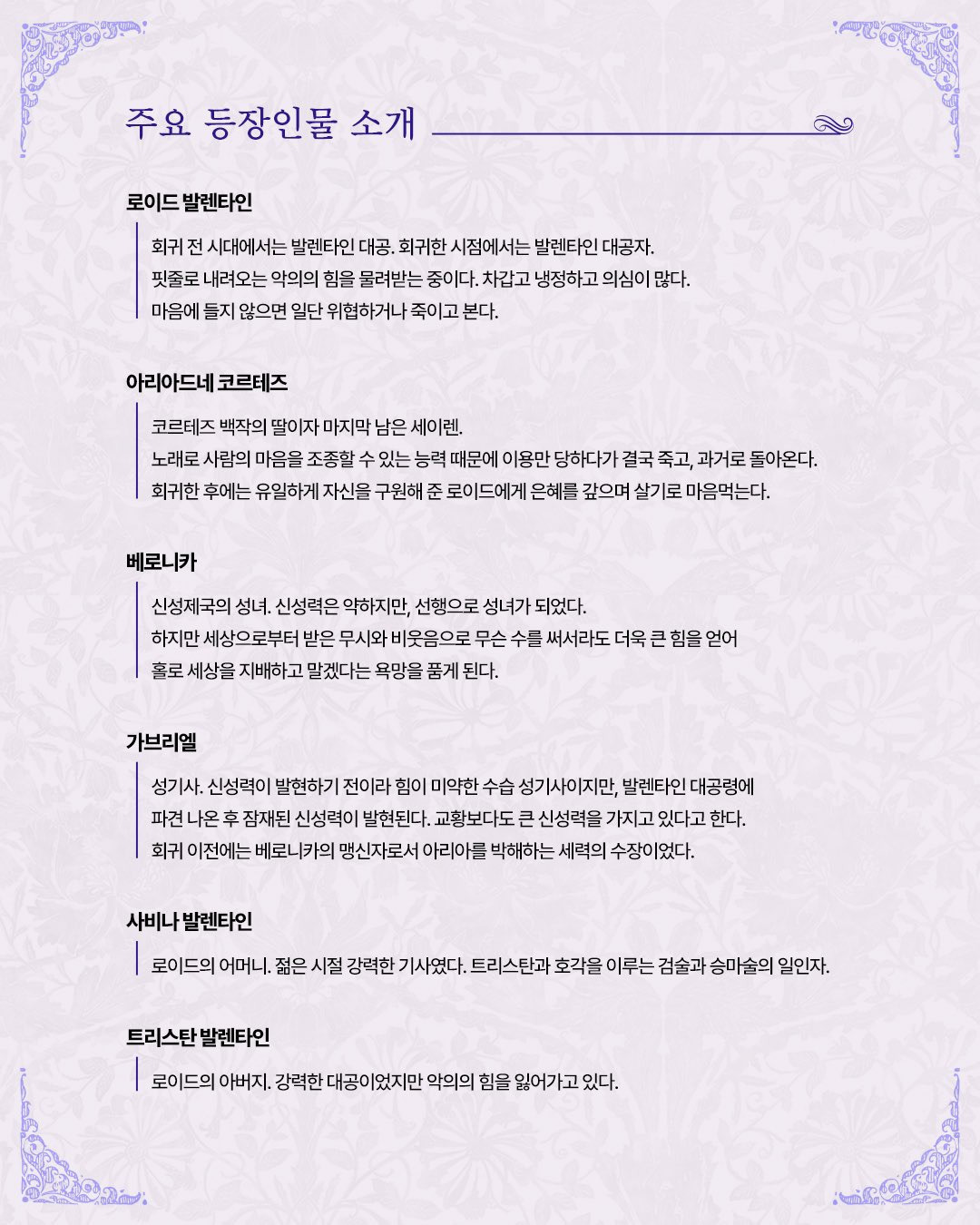 주요 등장인물 소개

로이드 발렌타인

회귀 전 시대에서는 발렌타인 대공. 회귀한 시점에서는 발렌타인 대공자.
핏줄로 내려오는 악의의 힘을 물려받는 중이다. 차갑고 냉정하고 의심이 많다.
마음에 들지 않으면 일단 위협하거나 죽이고 본다.

아리아드네 코르테즈

코르테즈 백작의 딸이자 마지막 남은 세이렌.
노래로 사람의 마음을 조종할 수 있는 능력 때문에 이용만 당하다가 결국 죽고, 과거로 돌아온다.
회귀한 후에는 유일하게 자신을 구원해 준 로이드에게 은혜를 갚으며 살기로 마음먹는다.

베로니카

신성제국의 성녀. 신성력은 약하지만, 선행으로 성녀가 되었다.
하지만 세상으로부터 받은 무시와 비웃음으로 무슨 수를 써서라도 더욱 큰 힘을 얻어
홀로 세상을 지배하고 말겠다는 욕망을 품게 된다.

가브리엘

성기사. 신성력이 발현하기 전이라 힘이 미약한 수습 성기사이지만, 발렌타인 대공령에
파견 나온 후 잠재된 신성력이 발현된다. 교황보다도 큰 신성력을 가지고 있다고 한다.
회귀 이전에는 베로니카의 맹신자로서 아리아를 박해하는 세력의 수장이었다.

사비나 발렌타인

로이드의 어머니. 젊은 시절 강력한 기사였다. 트리스탄과 호각을 이루는 검술과 승마술의 일인자.

트리스탄 발렌타인

로이드의 아버지. 강력한 대공이었지만 악의의 힘을 잃어가고 있다.